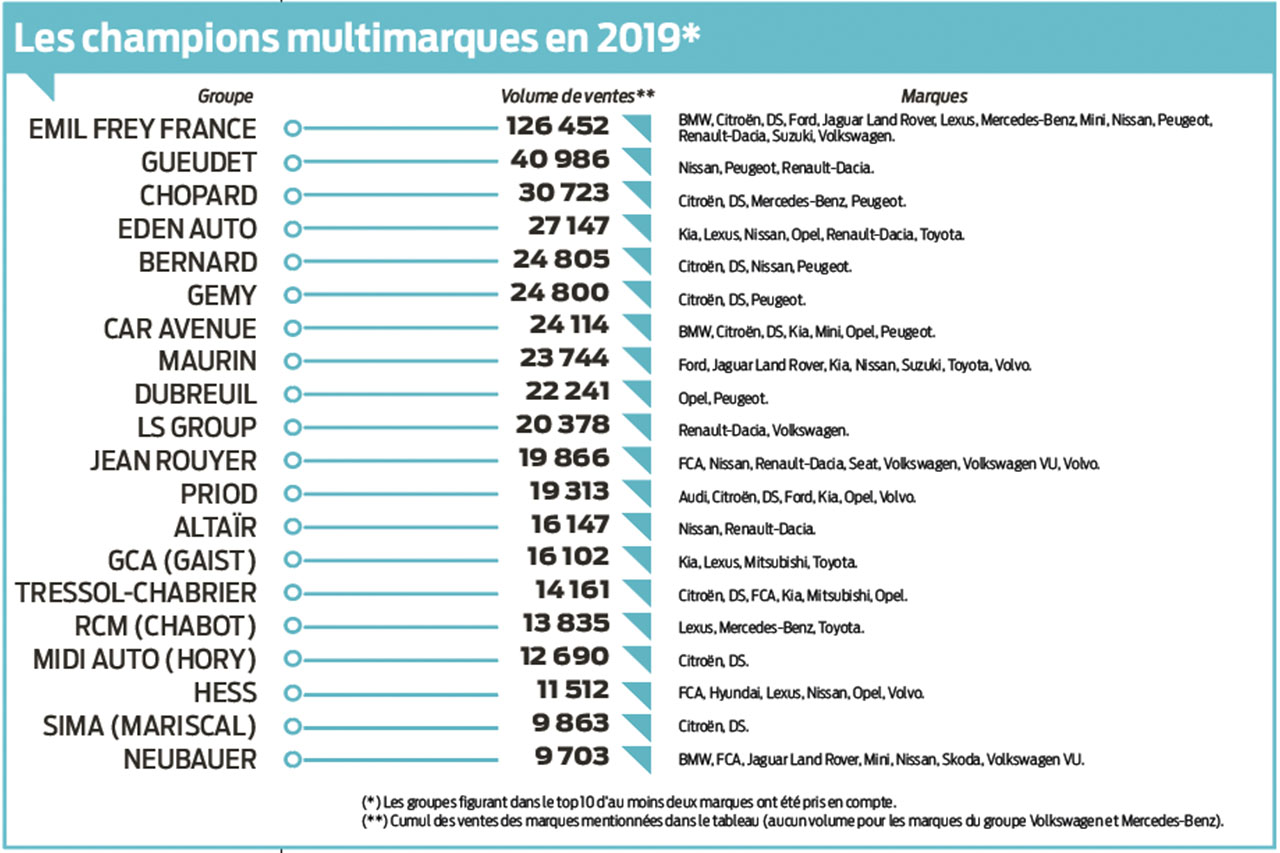 Les champions multimarques en 2019*

| Groupe | Volume de ventes** | Marques |
|---|---|---|
| EMIL FREY FRANCE | 126 452 | BMW, Citroën, DS, Ford, Jaguar Land Rover, Lexus, Mercedes-Benz, Mini, Nissan, Peugeot, Renault-Dacia, Suzuki, Volkswagen. |
| GUEUDET | 40 986 | Nissan, Peugeot, Renault-Dacia. |
| CHOPARD | 30 723 | Citroën, DS, Mercedes-Benz, Peugeot. |
| EDEN AUTO | 27 147 | Kia, Lexus, Nissan, Opel, Renault-Dacia, Toyota. |
| BERNARD | 24 805 | Citroën, DS, Nissan, Peugeot. |
| GEMY | 24 800 | Citroën, DS, Peugeot. |
| CAR AVENUE | 24 114 | BMW, Citroën, DS, Kia, Mini, Opel, Peugeot. |
| MAURIN | 23 744 | Ford, Jaguar Land Rover, Kia, Nissan, Suzuki, Toyota, Volvo. |
| DUBREUIL | 22 241 | Opel, Peugeot. |
| LS GROUP | 20 378 | Renault-Dacia, Volkswagen. |
| JEAN ROUYER | 19 866 | FCA, Nissan, Renault-Dacia, Seat, Volkswagen, Volkswagen VU, Volvo. |
| PRIOD | 19 313 | Audi, Citroën, DS, Ford, Kia, Opel, Volvo. |
| ALTAÏR | 16 147 | Nissan, Renault-Dacia. |
| GCA (GAIST) | 16 102 | Kia, Lexus, Mitsubishi, Toyota. |
| TRESSOL-CHABRIER | 14 161 | Citroën, DS, FCA, Kia, Mitsubishi, Opel. |
| RCM (CHABOT) | 13 835 | Lexus, Mercedes-Benz, Toyota. |
| MIDI AUTO (HORY) | 12 690 | Citroën, DS. |
| HESS | 11 512 | FCA, Hyundai, Lexus, Nissan, Opel, Volvo. |
| SIMA (MARISCAL) | 9 863 | Citroën, DS. |
| NEUBAUER | 9 703 | BMW, FCA, Jaguar Land Rover, Mini, Nissan, Skoda, Volkswagen VU. |

(*) Les groupes figurant dans le top 10 d'au moins deux marques ont été pris en compte.
(**) Cumul des ventes des marques mentionnées dans le tableau (aucun volume pour les marques du groupe Volkswagen et Mercedes-Benz).